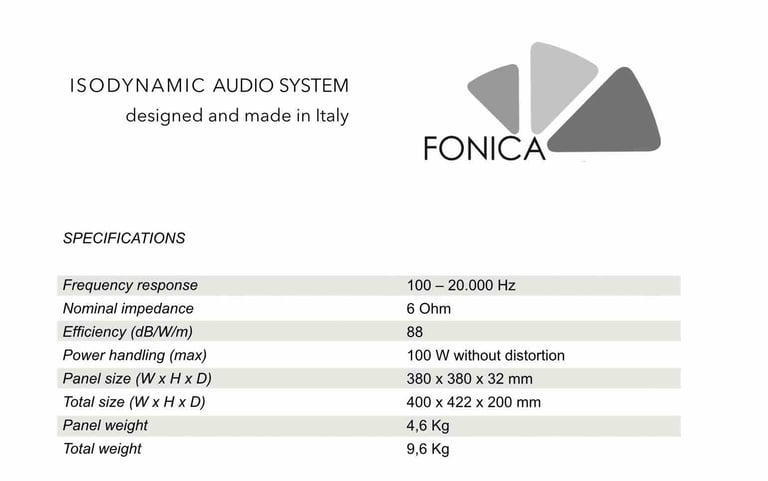 ISODYNAMIC AUDIO SYSTEM
designed and made in Italy

FONICA

SPECIFICATIONS

| | |
|---|---|
| Frequency response | 100 – 20.000 Hz |
| Nominal impedance | 6 Ohm |
| Efficiency (dB/W/m) | 88 |
| Power handling (max) | 100 W without distortion |
| Panel size (W x H x D) | 380 x 380 x 32 mm |
| Total size (W x H x D) | 400 x 422 x 200 mm |
| Panel weight | 4,6 Kg |
| Total weight | 9,6 Kg |